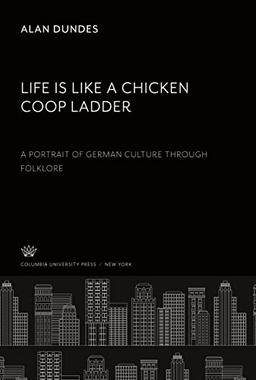 ALAN DUNDES

LIFE IS LIKE A CHICKEN COOP LADDER

A PORTRAIT OF GERMAN CULTURE THROUGH FOLKLORE

COLUMBIA UNIVERSITY PRESS / NEW YORK